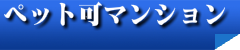 ペット可マンション